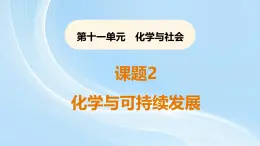 第十一单元　化学与社会

课题2

化学与可持续发展